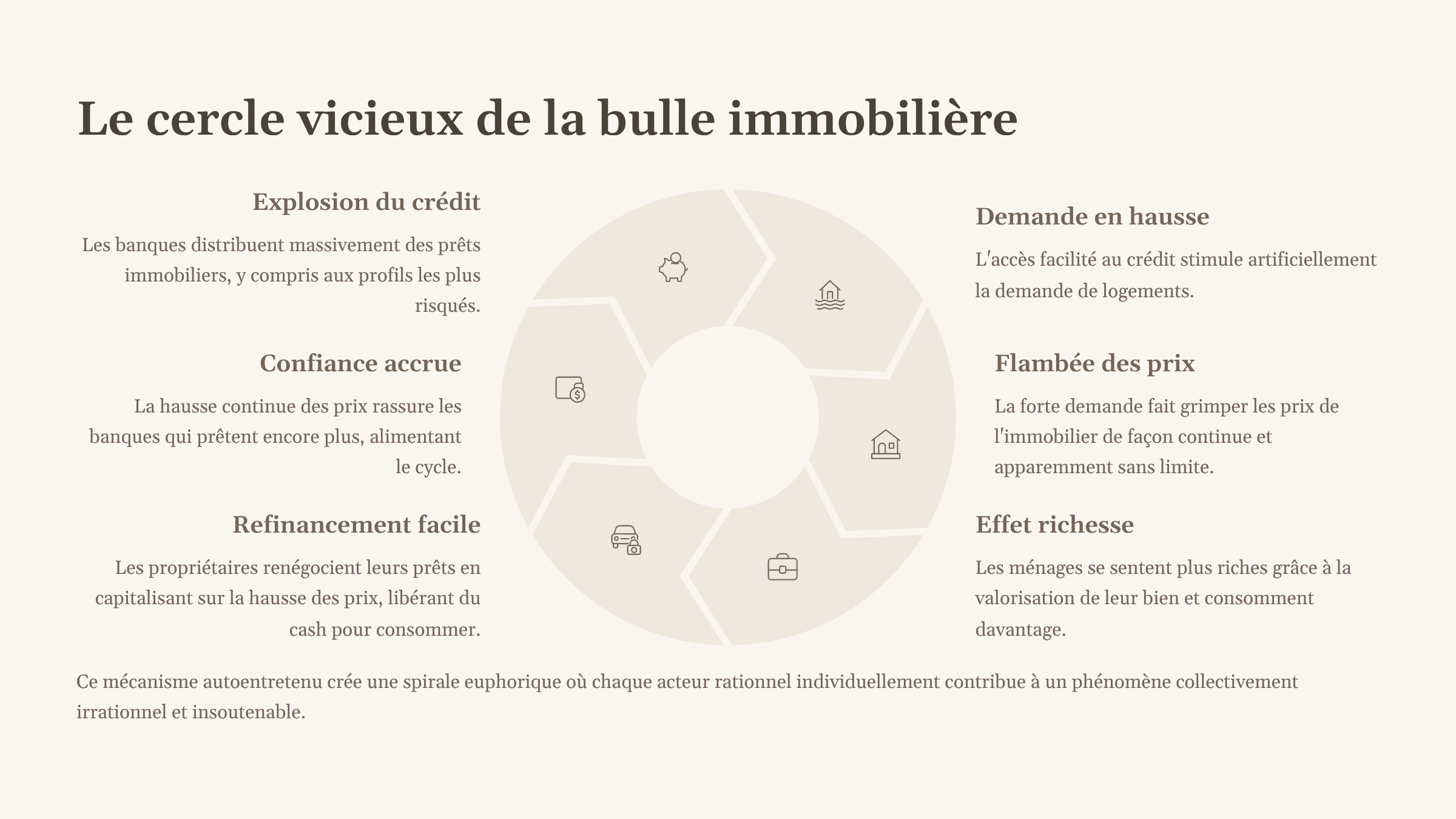 Le cercle vicieux de la bulle immobilière

Explosion du crédit

Les banques distribuent massivement des prêts immobiliers, y compris aux profils les plus risqués.

Confiance accrue

La hausse continue des prix rassure les banques qui prêtent encore plus, alimentant le cycle.

Refinancement facile

Les propriétaires renégocient leurs prêts en capitalisant sur la hausse des prix, libérant du cash pour consommer.

Demande en hausse

L'accès facilité au crédit stimule artificiellement la demande de logements.

Flambée des prix

La forte demande fait grimper les prix de l'immobilier de façon continue et apparemment sans limite.

Effet richesse

Les ménages se sentent plus riches grâce à la valorisation de leur bien et consomment davantage.

Ce mécanisme autoentretenu crée une spirale euphorique où chaque acteur rationnel individuellement contribue à un phénomène collectivement irrationnel et insoutenable.